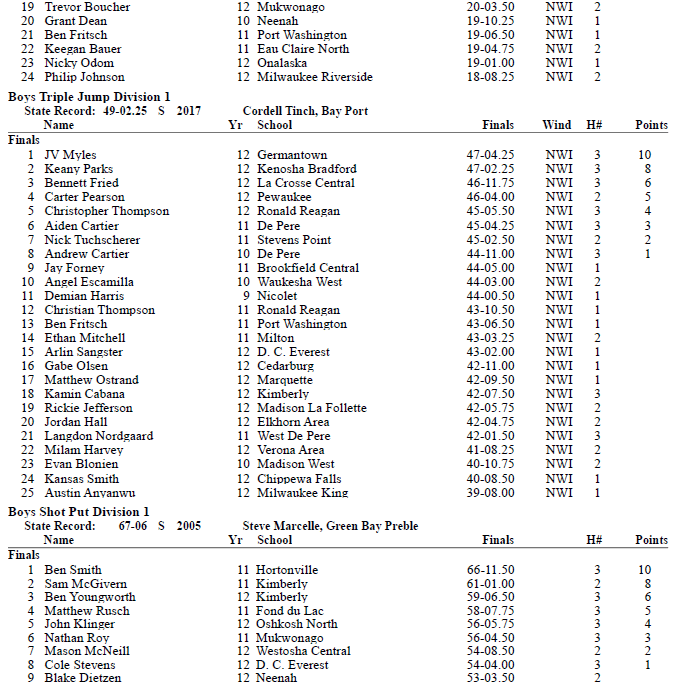 | | Name | Yr | School | Finals | Wind | H# | Points |
|---|---|---|---|---|---|---|---|
| 19 | Trevor Boucher | 12 | Mukwonago | 20-03.50 | NWI | 2 | |
| 20 | Grant Dean | 10 | Neenah | 19-10.25 | NWI | 1 | |
| 21 | Ben Fritsch | 11 | Port Washington | 19-06.50 | NWI | 1 | |
| 22 | Keegan Bauer | 11 | Eau Claire North | 19-04.75 | NWI | 2 | |
| 23 | Nicky Odom | 12 | Onalaska | 19-01.00 | NWI | 1 | |
| 24 | Philip Johnson | 12 | Milwaukee Riverside | 18-08.25 | NWI | 2 | |

Boys Triple Jump Division 1
State Record: 49-02.25 S 2017 Cordell Tinch, Bay Port

| | Name | Yr | School | Finals | Wind | H# | Points |
|---|---|---|---|---|---|---|---|
| Finals | | | | | | | |
| 1 | JV Myles | 12 | Germantown | 47-04.25 | NWI | 3 | 10 |
| 2 | Keany Parks | 12 | Kenosha Bradford | 47-02.25 | NWI | 3 | 8 |
| 3 | Bennett Fried | 12 | La Crosse Central | 46-11.75 | NWI | 3 | 6 |
| 4 | Carter Pearson | 12 | Pewaukee | 46-04.00 | NWI | 2 | 5 |
| 5 | Christopher Thompson | 12 | Ronald Reagan | 45-05.50 | NWI | 3 | 4 |
| 6 | Aiden Cartier | 11 | De Pere | 45-04.25 | NWI | 3 | 3 |
| 7 | Nick Tuchscherer | 11 | Stevens Point | 45-02.50 | NWI | 2 | 2 |
| 8 | Andrew Cartier | 10 | De Pere | 44-11.00 | NWI | 3 | 1 |
| 9 | Jay Forney | 11 | Brookfield Central | 44-05.00 | NWI | 1 | |
| 10 | Angel Escamilla | 10 | Waukesha West | 44-03.00 | NWI | 2 | |
| 11 | Demian Harris | 9 | Nicolet | 44-00.50 | NWI | 1 | |
| 12 | Christian Thompson | 11 | Ronald Reagan | 43-10.50 | NWI | 1 | |
| 13 | Ben Fritsch | 11 | Port Washington | 43-06.50 | NWI | 1 | |
| 14 | Ethan Mitchell | 11 | Milton | 43-03.25 | NWI | 2 | |
| 15 | Arlin Sangster | 12 | D. C. Everest | 43-02.00 | NWI | 1 | |
| 16 | Gabe Olsen | 12 | Cedarburg | 42-11.00 | NWI | 1 | |
| 17 | Matthew Ostrand | 12 | Marquette | 42-09.50 | NWI | 1 | |
| 18 | Kamin Cabana | 12 | Kimberly | 42-07.50 | NWI | 3 | |
| 19 | Rickie Jefferson | 12 | Madison La Follette | 42-05.75 | NWI | 2 | |
| 20 | Jordan Hall | 12 | Elkhorn Area | 42-04.75 | NWI | 2 | |
| 21 | Langdon Nordgaard | 11 | West De Pere | 42-01.50 | NWI | 3 | |
| 22 | Milam Harvey | 12 | Verona Area | 41-08.25 | NWI | 2 | |
| 23 | Evan Blonien | 10 | Madison West | 40-10.75 | NWI | 2 | |
| 24 | Kansas Smith | 12 | Chippewa Falls | 40-08.50 | NWI | 1 | |
| 25 | Austin Anyanwu | 12 | Milwaukee King | 39-08.00 | NWI | 1 | |

Boys Shot Put Division 1
State Record: 67-06 S 2005 Steve Marcelle, Green Bay Preble

| | Name | Yr | School | Finals | H# | Points |
|---|---|---|---|---|---|---|
| Finals | | | | | | |
| 1 | Ben Smith | 11 | Hortonville | 66-11.50 | 3 | 10 |
| 2 | Sam McGivern | 11 | Kimberly | 61-01.00 | 2 | 8 |
| 3 | Ben Youngworth | 12 | Kimberly | 59-06.50 | 3 | 6 |
| 4 | Matthew Rusch | 11 | Fond du Lac | 58-07.75 | 3 | 5 |
| 5 | John Klinger | 12 | Oshkosh North | 56-05.75 | 3 | 4 |
| 6 | Nathan Roy | 11 | Mukwonago | 56-04.50 | 3 | 3 |
| 7 | Mason McNeill | 12 | Westosha Central | 54-08.50 | 2 | 2 |
| 8 | Cole Stevens | 12 | D. C. Everest | 54-04.00 | 3 | 1 |
| 9 | Blake Dietzen | 12 | Neenah | 53-03.50 | 2 | |